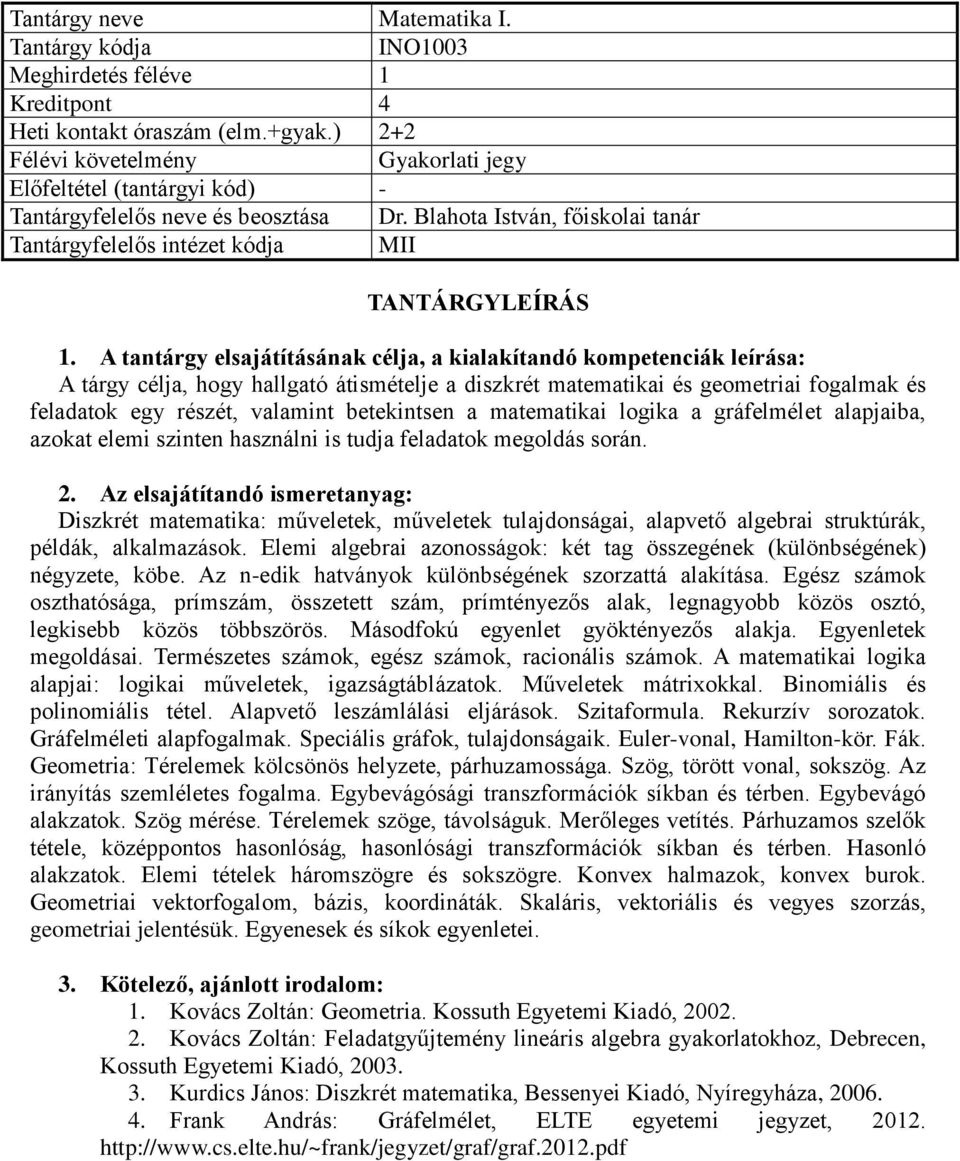 | Tantárgy neve | Matematika I. |
|---|---|
| Tantárgy kódja | INO1003 |
| Meghirdetés féléve | 1 |
| Kreditpont | 4 |
| Heti kontakt óraszám (elm.+gyak.) | 2+2 |
| Félévi követelmény | Gyakorlati jegy |
| Előfeltétel (tantárgyi kód) | - |
| Tantárgyfelelős neve és beosztása | Dr. Blahota István, főiskolai tanár |
| Tantárgyfelelős intézet kódja | MII |

TANTÁRGYLEÍRÁS

1. A tantárgy elsajátításának célja, a kialakítandó kompetenciák leírása:
A tárgy célja, hogy hallgató átismételje a diszkrét matematikai és geometriai fogalmak és feladatok egy részét, valamint betekintsen a matematikai logika a gráfelmélet alapjaiba, azokat elemi szinten használni is tudja feladatok megoldás során.

2. Az elsajátítandó ismeretanyag:
Diszkrét matematika: műveletek, műveletek tulajdonságai, alapvető algebrai struktúrák, példák, alkalmazások. Elemi algebrai azonosságok: két tag összegének (különbségének) négyzete, köbe. Az n-edik hatványok különbségének szorzattá alakítása. Egész számok oszthatósága, prímszám, összetett szám, prímtényezős alak, legnagyobb közös osztó, legkisebb közös többszörös. Másodfokú egyenlet gyöktényezős alakja. Egyenletek megoldásai. Természetes számok, egész számok, racionális számok. A matematikai logika alapjai: logikai műveletek, igazságtáblázatok. Műveletek mátrixokkal. Binomiális és polinomiális tétel. Alapvető leszámlálási eljárások. Szitaformula. Rekurzív sorozatok. Gráfelméleti alapfogalmak. Speciális gráfok, tulajdonságaik. Euler-vonal, Hamilton-kör. Fák. Geometria: Térelemek kölcsönös helyzete, párhuzamossága. Szög, törött vonal, sokszög. Az irányítás szemléletes fogalma. Egybevágósági transzformációk síkban és térben. Egybevágó alakzatok. Szög mérése. Térelemek szöge, távolságuk. Merőleges vetítés. Párhuzamos szelők tétele, középpontos hasonlóság, hasonlósági transzformációk síkban és térben. Hasonló alakzatok. Elemi tételek háromszögre és sokszögre. Konvex halmazok, konvex burok. Geometriai vektorfogalom, bázis, koordináták. Skaláris, vektoriális és vegyes szorzás, geometriai jelentésük. Egyenesek és síkok egyenletei.

3. Kötelező, ajánlott irodalom:
1. Kovács Zoltán: Geometria. Kossuth Egyetemi Kiadó, 2002.
2. Kovács Zoltán: Feladatgyűjtemény lineáris algebra gyakorlatokhoz, Debrecen, Kossuth Egyetemi Kiadó, 2003.
3. Kurdics János: Diszkrét matematika, Bessenyei Kiadó, Nyíregyháza, 2006.
4. Frank András: Gráfelmélet, ELTE egyetemi jegyzet, 2012. http://www.cs.elte.hu/~frank/jegyzet/graf/graf.2012.pdf